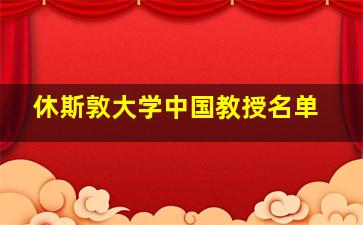 休斯敦大学中国教授名单